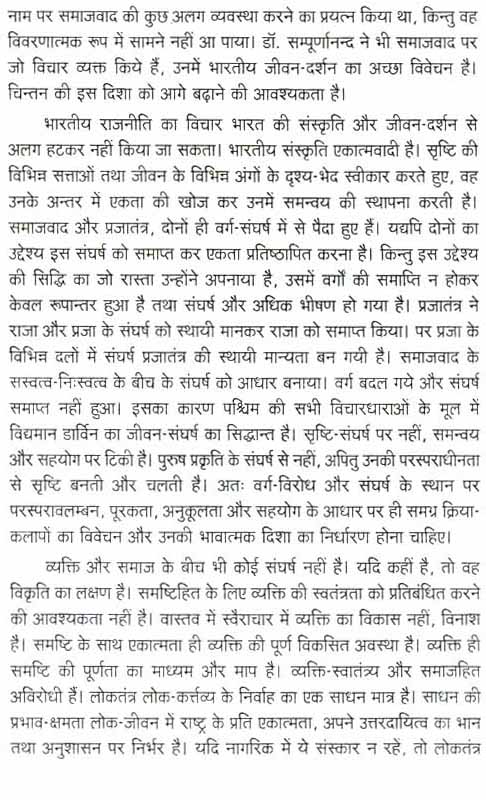 नाम पर समाजवाद की कुछ अलग व्यवस्था करने का प्रयत्न किया था, किन्तु वह विवरणात्मक रूप में सामने नहीं आ पाया। डॉ. सम्पूर्णानन्द ने भी समाजवाद पर जो विचार व्यक्त किये हैं, उनमें भारतीय जीवन-दर्शन का अच्छा विवेचन है। चिन्तन की इस दिशा को आगे बढ़ाने की आवश्यकता है।

भारतीय राजनीति का विचार भारत की संस्कृति और जीवन-दर्शन से अलग हटकर नहीं किया जा सकता। भारतीय संस्कृति एकात्मवादी है। सृष्टि की विभिन्न सत्ताओं तथा जीवन के विभिन्न अंगों के दृश्य-भेद स्वीकार करते हुए, वह उनके अन्तर में एकता की खोज कर उनमें समन्वय की स्थापना करती है। समाजवाद और प्रजातंत्र, दोनों ही वर्ग-संघर्ष में से पैदा हुए हैं। यद्यपि दोनों का उद्देश्य इस संघर्ष को समाप्त कर एकता प्रतिष्ठापित करना है। किन्तु इस उद्देश्य की सिद्धि का जो रास्ता उन्होंने अपनाया है, उसमें वर्गों की समाप्ति न होकर केवल रूपान्तर हुआ है तथा संघर्ष और अधिक भीषण हो गया है। प्रजातंत्र ने राजा और प्रजा के संघर्ष को स्थायी मानकर राजा को समाप्त किया। पर प्रजा के विभिन्न दलों में संघर्ष प्रजातंत्र की स्थायी मान्यता बन गयी है। समाजवाद के सस्वत्व-निःस्वत्व के बीच के संघर्ष को आधार बनाया। वर्ग बदल गये और संघर्ष समाप्त नहीं हुआ। इसका कारण पश्चिम की सभी विचारधाराओं के मूल में विद्यमान डार्विन का जीवन-संघर्ष का सिद्धान्त है। सृष्टि-संघर्ष पर नहीं, समन्वय और सहयोग पर टिकी है। पुरुष प्रकृति के संघर्ष से नहीं, अपितु उनकी परस्पराधीनता से सृष्टि बनती और चलती है। अतः वर्ग-विरोध और संघर्ष के स्थान पर परस्परावलम्बन, पूरकता, अनुकूलता और सहयोग के आधार पर ही समग्र क्रिया-कलापों का विवेचन और उनकी भावात्मक दिशा का निर्धारण होना चाहिए।

व्यक्ति और समाज के बीच भी कोई संघर्ष नहीं है। यदि कहीं है, तो वह विकृति का लक्षण है। समष्टिहित के लिए व्यक्ति की स्वतंत्रता को प्रतिबंधित करने की आवश्यकता नहीं है। वास्तव में स्वैराचार में व्यक्ति का विकास नहीं, विनाश है। समष्टि के साथ एकात्मता ही व्यक्ति की पूर्ण विकसित अवस्था है। व्यक्ति ही समष्टि की पूर्णता का माध्यम और माप है। व्यक्ति-स्वातंत्र्य और समाजहित अविरोधी हैं। लोकतंत्र लोक-कर्त्तव्य के निर्वाह का एक साधन मात्र है। साधन की प्रभाव-क्षमता लोक-जीवन में राष्ट्र के प्रति एकात्मता, अपने उत्तरदायित्व का भान तथा अनुशासन पर निर्भर है। यदि नागरिक में ये संस्कार न रहें, तो लोकतंत्र